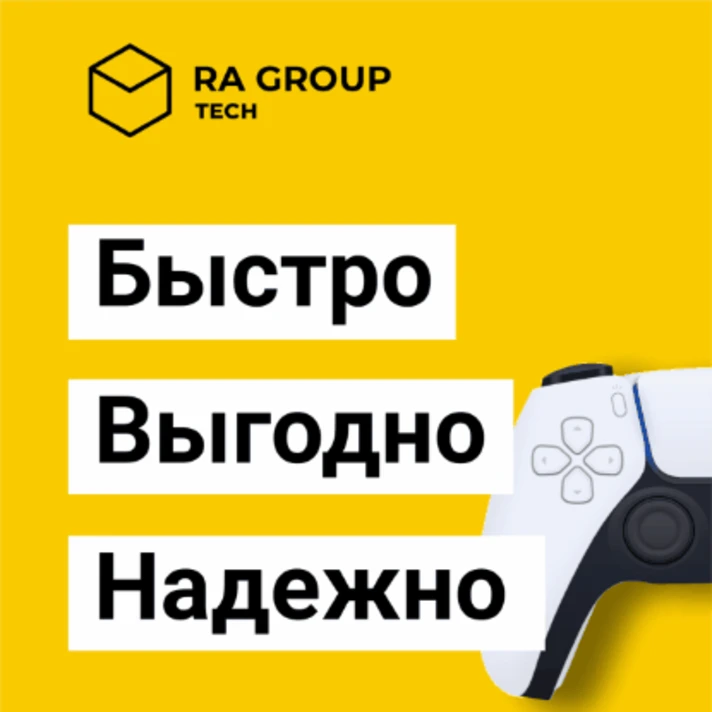 RA GROUP
TECH

Быстро

Выгодно

Надежно